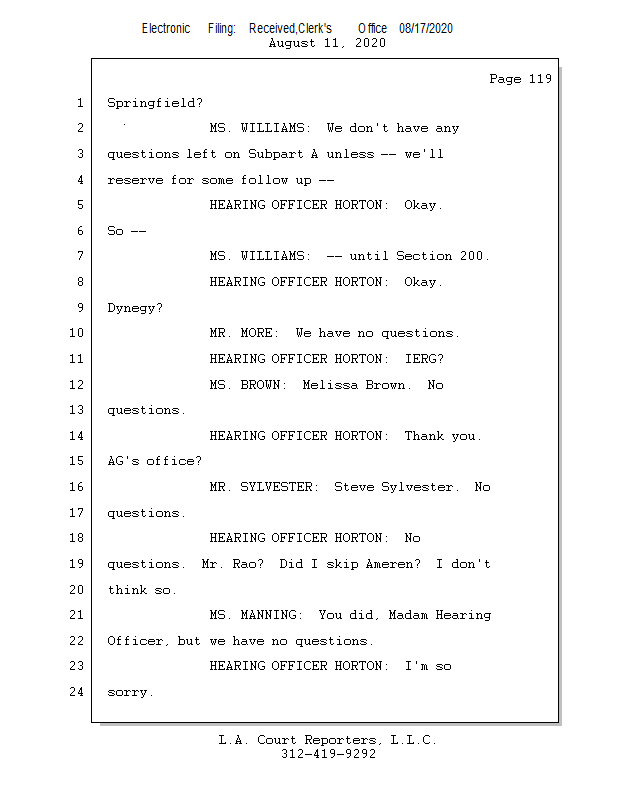 Electronic Filing: Received,Clerk's Office 08/17/2020
August 11, 2020

Page 119

1 Springfield?

2 MS. WILLIAMS: We don't have any

3 questions left on Subpart A unless -- we'll

4 reserve for some follow up --

5 HEARING OFFICER HORTON: Okay.

6 So --

7 MS. WILLIAMS: -- until Section 200.

8 HEARING OFFICER HORTON: Okay.

9 Dynegy?

10 MR. MORE: We have no questions.

11 HEARING OFFICER HORTON: IERG?

12 MS. BROWN: Melissa Brown. No

13 questions.

14 HEARING OFFICER HORTON: Thank you.

15 AG's office?

16 MR. SYLVESTER: Steve Sylvester. No

17 questions.

18 HEARING OFFICER HORTON: No

19 questions. Mr. Rao? Did I skip Ameren? I don't

20 think so.

21 MS. MANNING: You did, Madam Hearing

22 Officer, but we have no questions.

23 HEARING OFFICER HORTON: I'm so

24 sorry.

L.A. Court Reporters, L.L.C.
312-419-9292